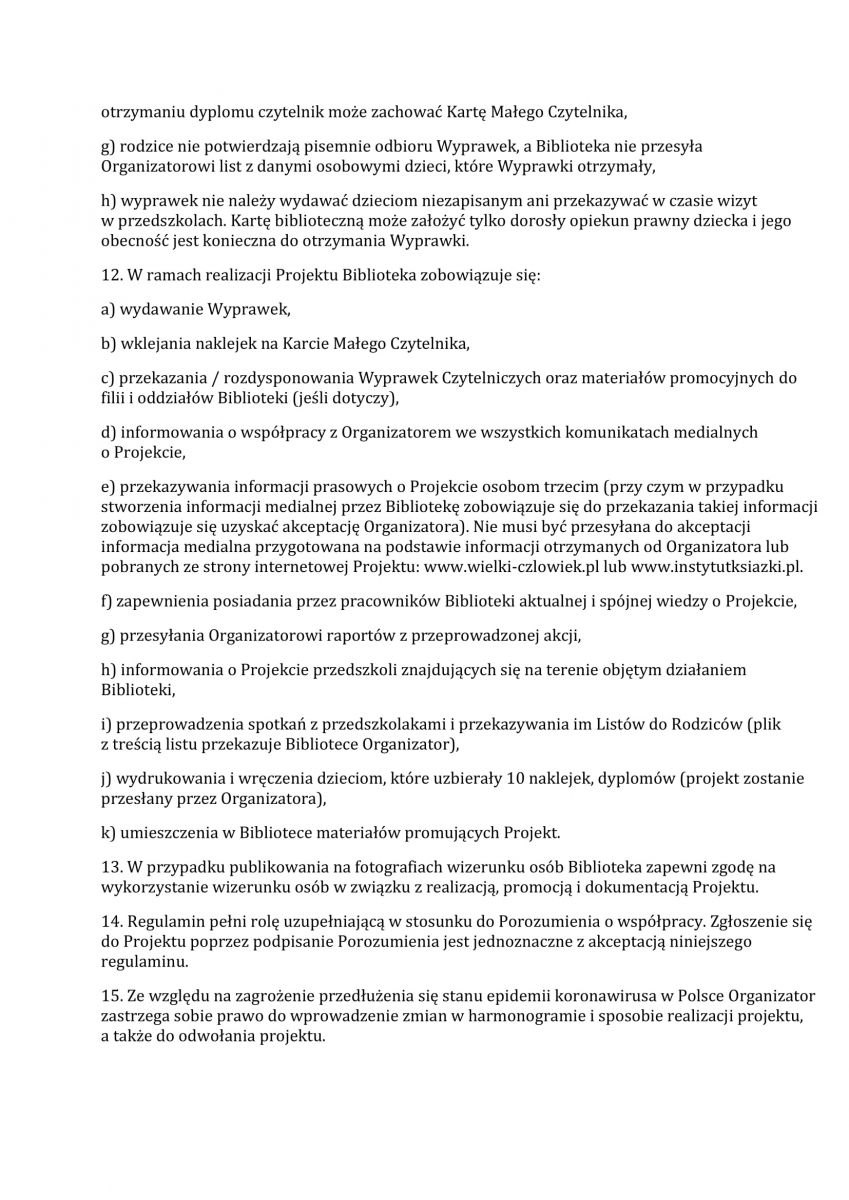 otrzymaniu dyplomu czytelnik może zachować Kartę Małego Czytelnika,

g) rodzice nie potwierdzają pisemnie odbioru Wyprawek, a Biblioteka nie przesyła Organizatorowi list z danymi osobowymi dzieci, które Wyprawki otrzymały,

h) wyprawek nie należy wydawać dzieciom niezapisanym ani przekazywać w czasie wizyt w przedszkolach. Kartę biblioteczną może założyć tylko dorosły opiekun prawny dziecka i jego obecność jest konieczna do otrzymania Wyprawki.

12. W ramach realizacji Projektu Biblioteka zobowiązuje się:

a) wydawanie Wyprawek,

b) wklejania naklejek na Karcie Małego Czytelnika,

c) przekazania / rozdysponowania Wyprawek Czytelniczych oraz materiałów promocyjnych do filii i oddziałów Biblioteki (jeśli dotyczy),

d) informowania o współpracy z Organizatorem we wszystkich komunikatach medialnych o Projekcie,

e) przekazywania informacji prasowych o Projekcie osobom trzecim (przy czym w przypadku stworzenia informacji medialnej przez Bibliotekę zobowiązuje się do przekazania takiej informacji zobowiązuje się uzyskać akceptację Organizatora). Nie musi być przesyłana do akceptacji informacja medialna przygotowana na podstawie informacji otrzymanych od Organizatora lub pobranych ze strony internetowej Projektu: www.wielki-czlowiek.pl lub www.instytutksiazki.pl.

f) zapewnienia posiadania przez pracowników Biblioteki aktualnej i spójnej wiedzy o Projekcie,

g) przesyłania Organizatorowi raportów z przeprowadzonej akcji,

h) informowania o Projekcie przedszkoli znajdujących się na terenie objętym działaniem Biblioteki,

i) przeprowadzenia spotkań z przedszkolakami i przekazywania im Listów do Rodziców (plik z treścią listu przekazuje Bibliotece Organizator),

j) wydrukowania i wręczenia dzieciom, które uzbierały 10 naklejek, dyplomów (projekt zostanie przesłany przez Organizatora),

k) umieszczenia w Bibliotece materiałów promujących Projekt.

13. W przypadku publikowania na fotografiach wizerunku osób Biblioteka zapewni zgodę na wykorzystanie wizerunku osób w związku z realizacją, promocją i dokumentacją Projektu.

14. Regulamin pełni rolę uzupełniającą w stosunku do Porozumienia o współpracy. Zgłoszenie się do Projektu poprzez podpisanie Porozumienia jest jednoznaczne z akceptacją niniejszego regulaminu.

15. Ze względu na zagrożenie przedłużenia się stanu epidemii koronawirusa w Polsce Organizator zastrzega sobie prawo do wprowadzenie zmian w harmonogramie i sposobie realizacji projektu, a także do odwołania projektu.